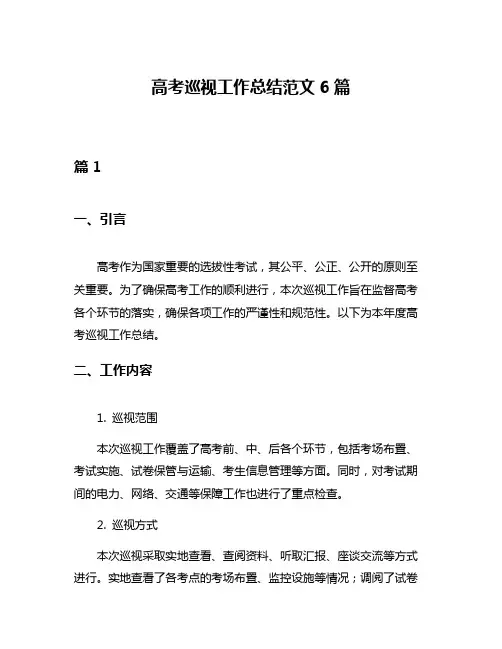 高考巡视工作总结范文 6 篇

篇 1

一、引言

高考作为国家重要的选拔性考试，其公平、公正、公开的原则至关重要。为了确保高考工作的顺利进行，本次巡视工作旨在监督高考各个环节的落实，确保各项工作的严谨性和规范性。以下为本年度高考巡视工作总结。

二、工作内容

1. 巡视范围

本次巡视工作覆盖了高考前、中、后各个环节，包括考场布置、考试实施、试卷保管与运输、考生信息管理等方面。同时，对考试期间的电力、网络、交通等保障工作也进行了重点检查。

2. 巡视方式

本次巡视采取实地查看、查阅资料、听取汇报、座谈交流等方式进行。实地查看了各考点的考场布置、监控设施等情况；调阅了试卷